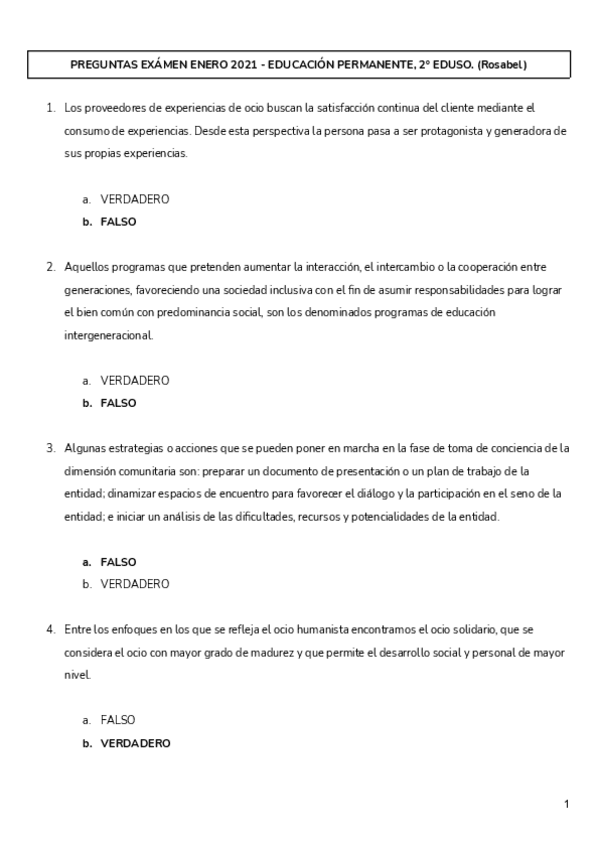 PREGUNTAS EXÁMEN ENERO 2021 - EDUCACIÓN PERMANENTE, 2º EDUSO. (Rosabel)

1. Los proveedores de experiencias de ocio buscan la satisfacción continua del cliente mediante el consumo de experiencias. Desde esta perspectiva la persona pasa a ser protagonista y generadora de sus propias experiencias.

a. VERDADERO
b. FALSO

2. Aquellos programas que pretenden aumentar la interacción, el intercambio o la cooperación entre generaciones, favoreciendo una sociedad inclusiva con el fin de asumir responsabilidades para lograr el bien común con predominancia social, son los denominados programas de educación intergeneracional.

a. VERDADERO
b. FALSO

3. Algunas estrategias o acciones que se pueden poner en marcha en la fase de toma de conciencia de la dimensión comunitaria son: preparar un documento de presentación o un plan de trabajo de la entidad; dinamizar espacios de encuentro para favorecer el diálogo y la participación en el seno de la entidad; e iniciar un análisis de las dificultades, recursos y potencialidades de la entidad.

a. FALSO
b. VERDADERO

4. Entre los enfoques en los que se refleja el ocio humanista encontramos el ocio solidario, que se considera el ocio con mayor grado de madurez y que permite el desarrollo social y personal de mayor nivel.

a. FALSO
b. VERDADERO

1